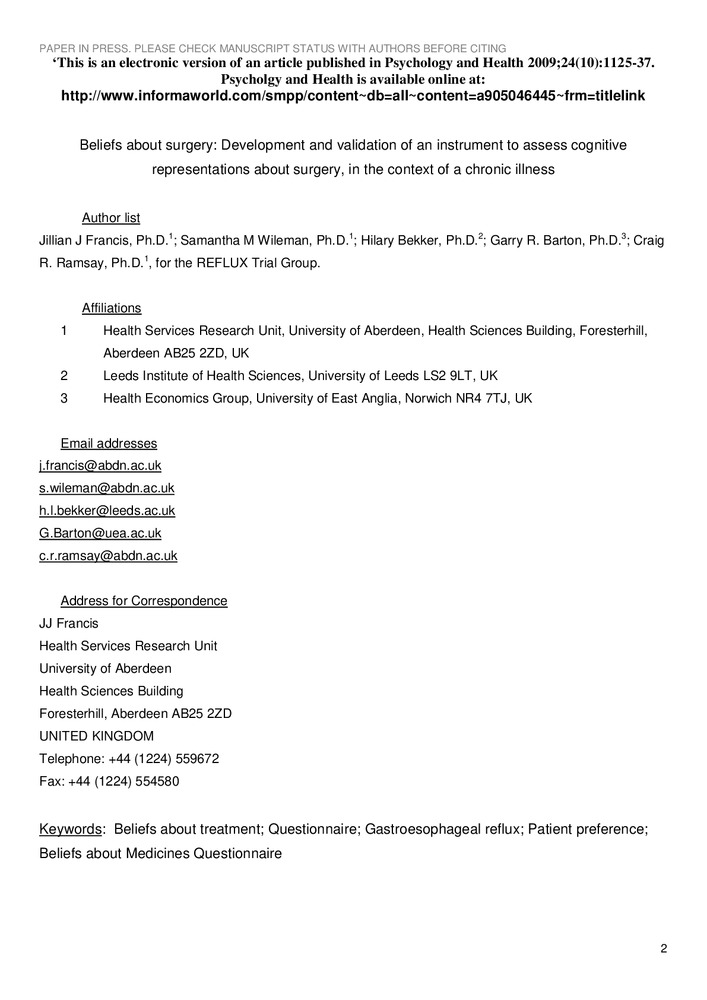 PAPER IN PRESS. PLEASE CHECK MANUSCRIPT STATUS WITH AUTHORS BEFORE CITING
'This is an electronic version of an article published in Psychology and Health 2009;24(10):1125-37. Psycholgy and Health is available online at: http://www.informaworld.com/smpp/content~db=all~content=a905046445~frm=titlelink

Beliefs about surgery: Development and validation of an instrument to assess cognitive representations about surgery, in the context of a chronic illness

Author list
Jillian J Francis, Ph.D.$^1$; Samantha M Wileman, Ph.D.$^1$; Hilary Bekker, Ph.D.$^2$; Garry R. Barton, Ph.D.$^3$; Craig R. Ramsay, Ph.D.$^1$, for the REFLUX Trial Group.

Affiliations
1 Health Services Research Unit, University of Aberdeen, Health Sciences Building, Foresterhill, Aberdeen AB25 2ZD, UK
2 Leeds Institute of Health Sciences, University of Leeds LS2 9LT, UK
3 Health Economics Group, University of East Anglia, Norwich NR4 7TJ, UK

Email addresses
j.francis@abdn.ac.uk
s.wileman@abdn.ac.uk
h.l.bekker@leeds.ac.uk
G.Barton@uea.ac.uk
c.r.ramsay@abdn.ac.uk

Address for Correspondence
JJ Francis
Health Services Research Unit
University of Aberdeen
Health Sciences Building
Foresterhill, Aberdeen AB25 2ZD
UNITED KINGDOM
Telephone: +44 (1224) 559672
Fax: +44 (1224) 554580

Keywords: Beliefs about treatment; Questionnaire; Gastroesophageal reflux; Patient preference; Beliefs about Medicines Questionnaire

2